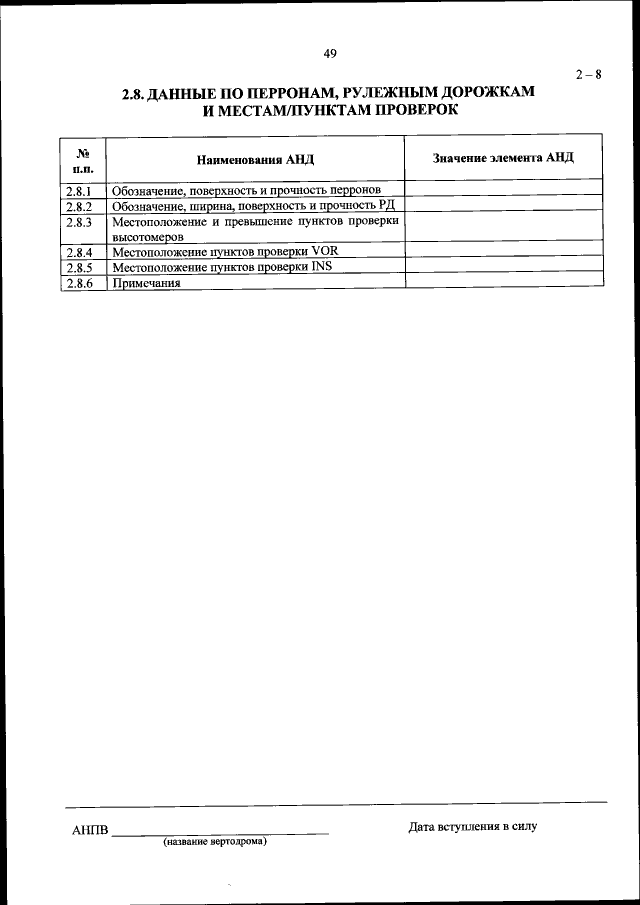 49

2 – 8

2.8. ДАННЫЕ ПО ПЕРРОНАМ, РУЛЕЖНЫМ ДОРОЖКАМ И МЕСТАМ/ПУНКТАМ ПРОВЕРОК

| № п.п. | Наименования АНД | Значение элемента АНД |
|---|---|---|
| 2.8.1 | Обозначение, поверхность и прочность перронов | |
| 2.8.2 | Обозначение, ширина, поверхность и прочность РД | |
| 2.8.3 | Местоположение и превышение пунктов проверки высотомеров | |
| 2.8.4 | Местоположение пунктов проверки VOR | |
| 2.8.5 | Местоположение пунктов проверки INS | |
| 2.8.6 | Примечания | |

АНПВ ____________________
(название вертодрома)

Дата вступления в силу